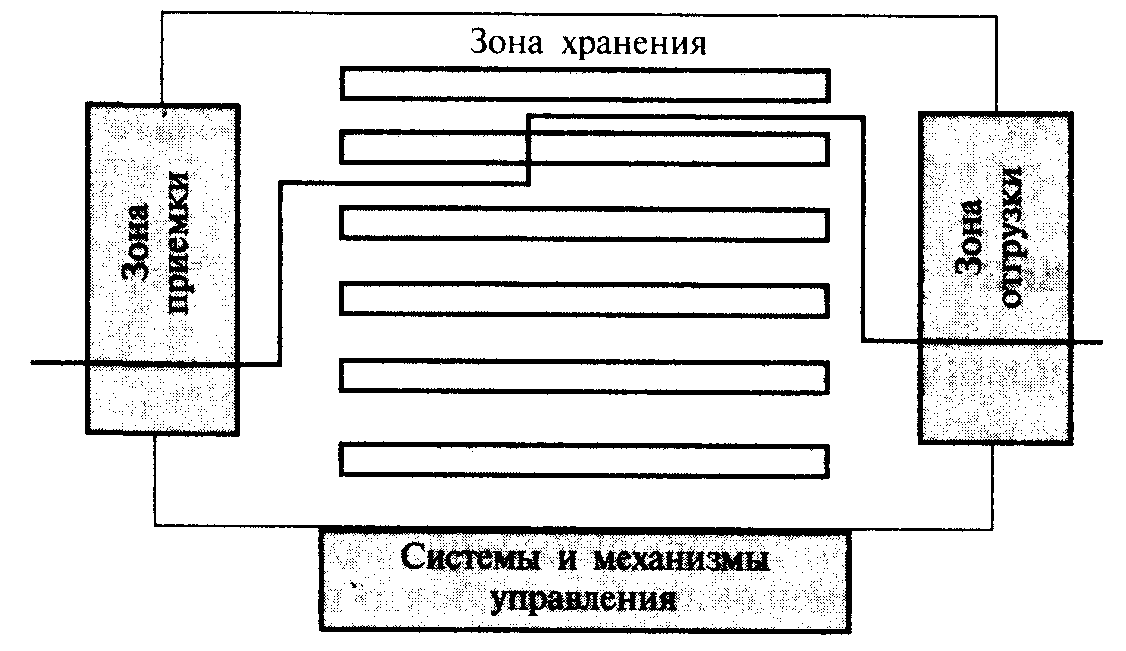 Зона хранения

Зона приемки

Зона отгрузки

Системы и механизмы управления